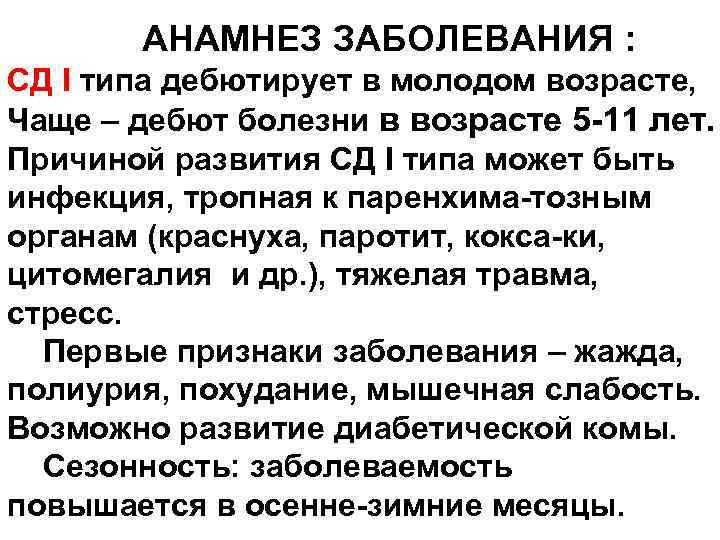 АНАМНЕЗ ЗАБОЛЕВАНИЯ :
СД I типа дебютирует в молодом возрасте, Чаще – дебют болезни в возрасте 5-11 лет. Причиной развития СД I типа может быть инфекция, тропная к паренхима-тозным органам (краснуха, паротит, кокса-ки, цитомегалия и др.), тяжелая травма, стресс.

Первые признаки заболевания – жажда, полиурия, похудание, мышечная слабость. Возможно развитие диабетической комы.

Сезонность: заболеваемость повышается в осенне-зимние месяцы.